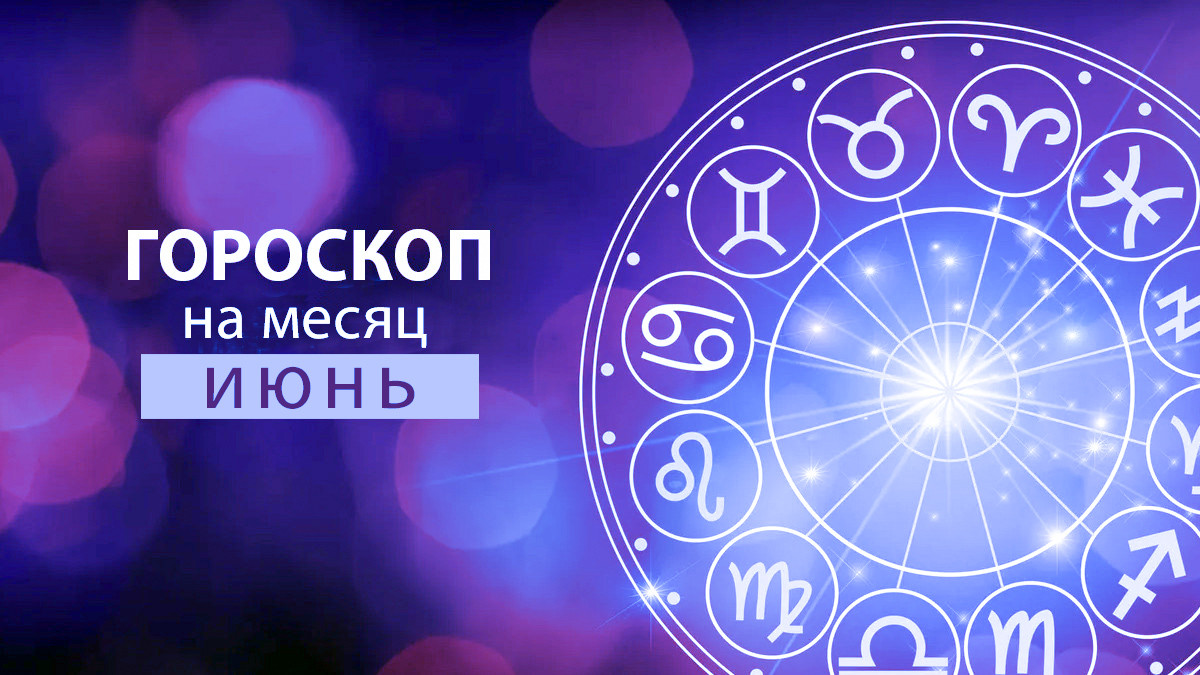 ГОРОСКОП
на месяц
ИЮНЬ